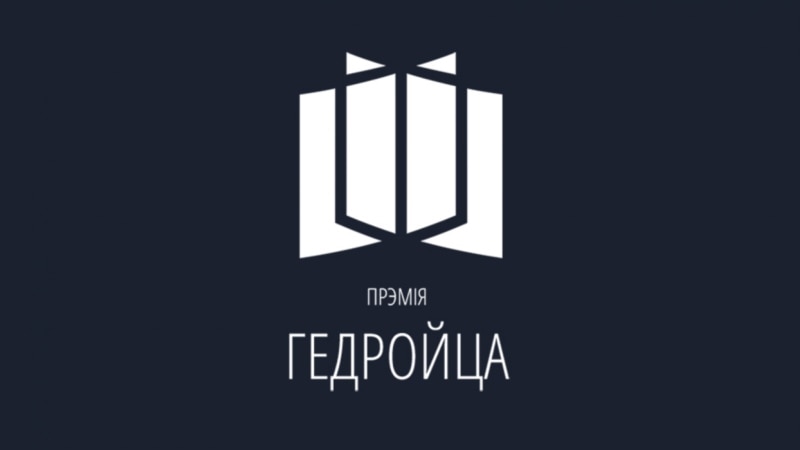 ПРЭМІЯ
ГЕДРОЙЦА